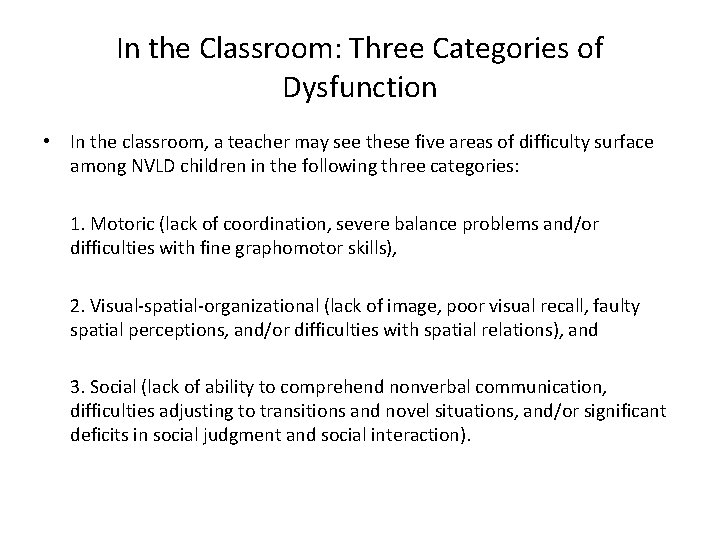 In the Classroom: Three Categories of Dysfunction

• In the classroom, a teacher may see these five areas of difficulty surface among NVLD children in the following three categories:

1. Motoric (lack of coordination, severe balance problems and/or difficulties with fine graphomotor skills),

2. Visual-spatial-organizational (lack of image, poor visual recall, faulty spatial perceptions, and/or difficulties with spatial relations), and

3. Social (lack of ability to comprehend nonverbal communication, difficulties adjusting to transitions and novel situations, and/or significant deficits in social judgment and social interaction).